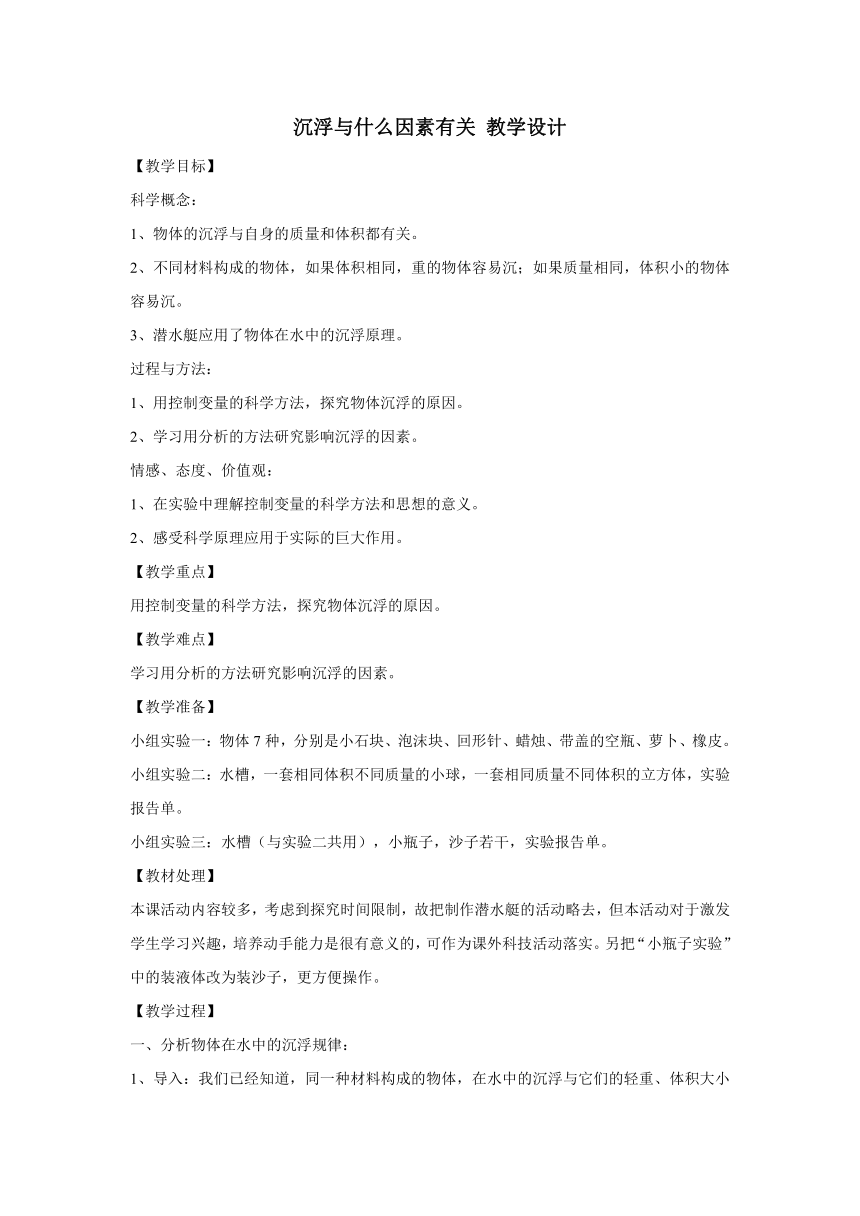 沉浮与什么因素有关 教学设计

【教学目标】

科学概念：

1、物体的沉浮与自身的质量和体积都有关。

2、不同材料构成的物体，如果体积相同，重的物体容易沉；如果质量相同，体积小的物体容易沉。

3、潜水艇应用了物体在水中的沉浮原理。

过程与方法：

1、用控制变量的科学方法，探究物体沉浮的原因。

2、学习用分析的方法研究影响沉浮的因素。

情感、态度、价值观：

1、在实验中理解控制变量的科学方法和思想的意义。

2、感受科学原理应用于实际的巨大作用。

【教学重点】

用控制变量的科学方法，探究物体沉浮的原因。

【教学难点】

学习用分析的方法研究影响沉浮的因素。

【教学准备】

小组实验一：物体 7 种，分别是小石块、泡沫块、回形针、蜡烛、带盖的空瓶、萝卜、橡皮。

小组实验二：水槽，一套相同体积不同质量的小球，一套相同质量不同体积的立方体，实验报告单。

小组实验三：水槽（与实验二共用），小瓶子，沙子若干，实验报告单。

【教材处理】

本课活动内容较多，考虑到探究时间限制，故把制作潜水艇的活动略去，但本活动对于激发学生学习兴趣，培养动手能力是很有意义的，可作为课外科技活动落实。另把“小瓶子实验”中的装液体改为装沙子，更方便操作。

【教学过程】

一、分析物体在水中的沉浮规律：

1、导入：我们已经知道，同一种材料构成的物体，在水中的沉浮与它们的轻重、体积大小